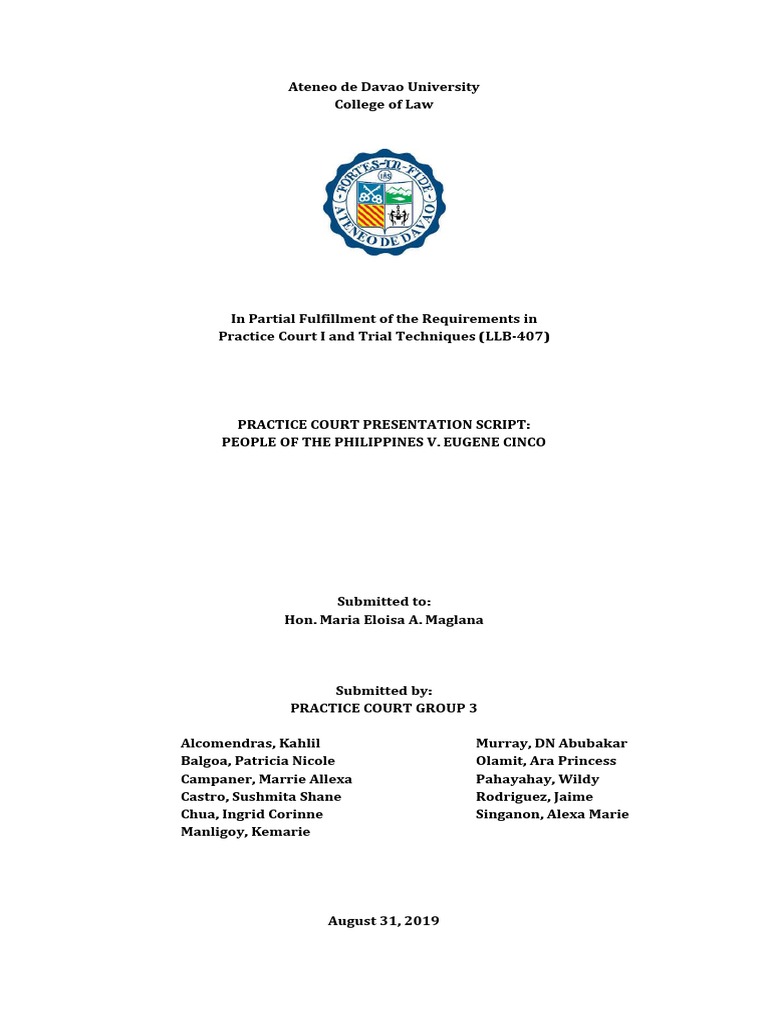 Ateneo de Davao University
College of Law

FORTES IN FIDE
ATENEO DE DAVAO

In Partial Fulfillment of the Requirements in
Practice Court I and Trial Techniques (LLB-407)

PRACTICE COURT PRESENTATION SCRIPT:
PEOPLE OF THE PHILIPPINES V. EUGENE CINCO

Submitted to:
Hon. Maria Eloisa A. Maglana

Submitted by:
PRACTICE COURT GROUP 3

Alcomendras, Kahlil
Balgoa, Patricia Nicole
Campaner, Marrie Allexa
Castro, Sushmita Shane
Chua, Ingrid Corinne
Manligoy, Kemarie

Murray, DN Abubakar
Olamit, Ara Princess
Pahayahay, Wildy
Rodriguez, Jaime
Singanon, Alexa Marie

August 31, 2019